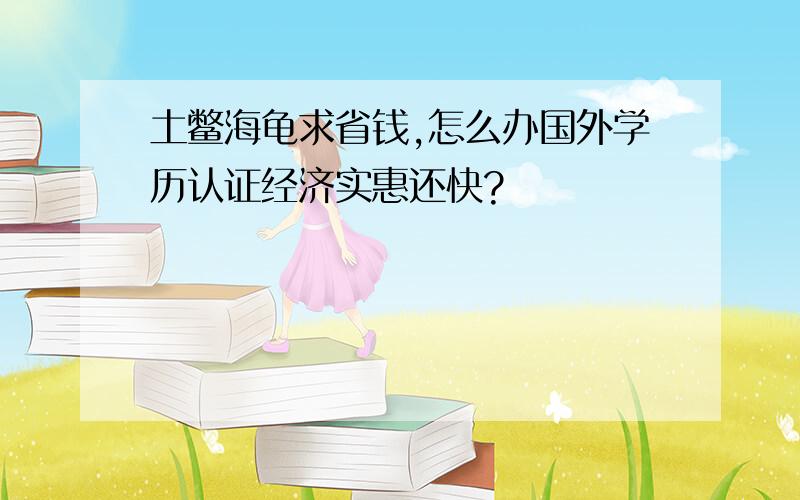 土鳖海龟求省钱,怎么办国外学历认证经济实惠还快?